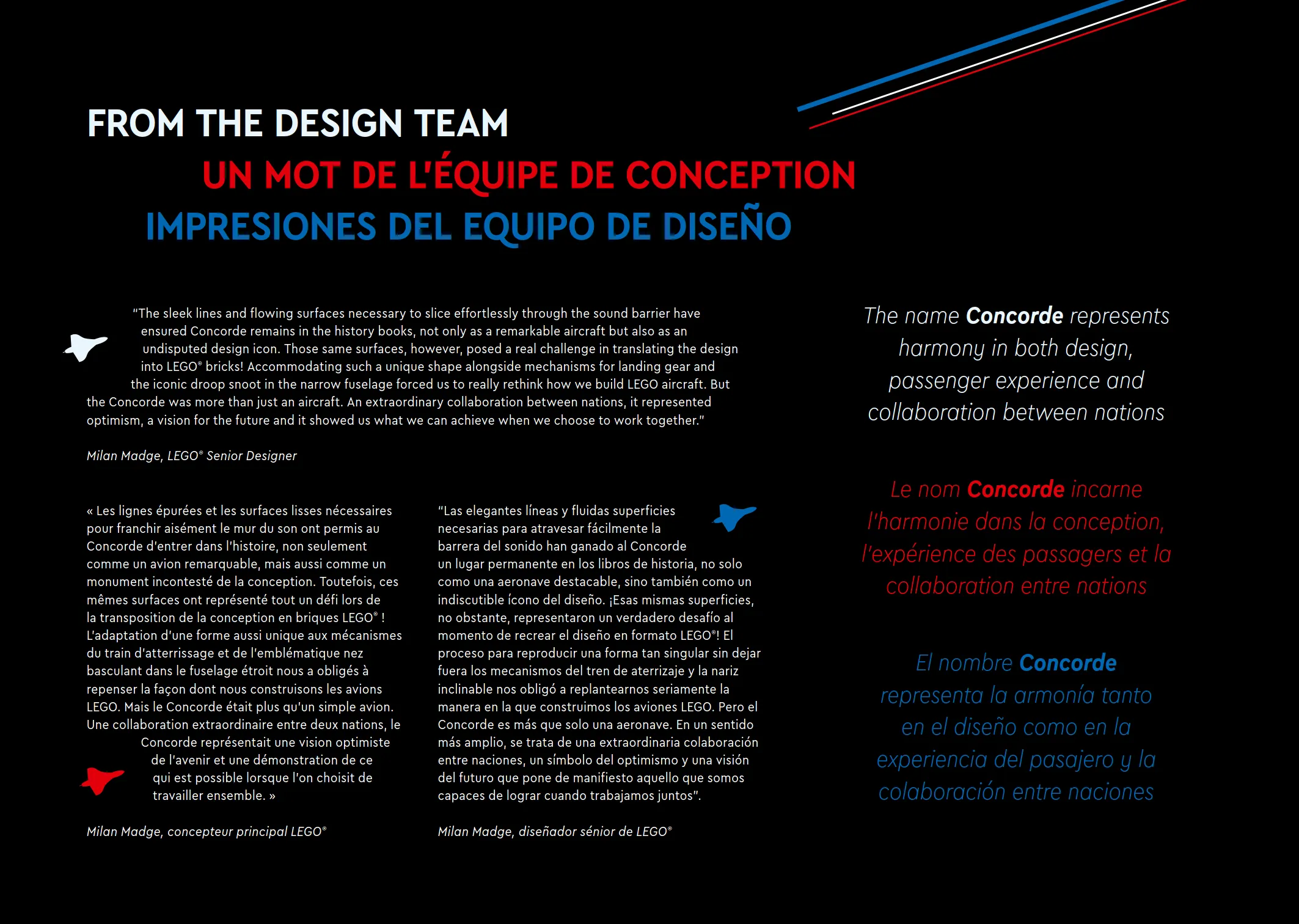 FROM THE DESIGN TEAM
UN MOT DE L'ÉQUIPE DE CONCEPTION
IMPRESIONES DEL EQUIPO DE DISEÑO

"The sleek lines and flowing surfaces necessary to slice effortlessly through the sound barrier have ensured Concorde remains in the history books, not only as a remarkable aircraft but also as an undisputed design icon. Those same surfaces, however, posed a real challenge in translating the design into LEGO® bricks! Accommodating such a unique shape alongside mechanisms for landing gear and the iconic droop snoot in the narrow fuselage forced us to really rethink how we build LEGO aircraft. But the Concorde was more than just an aircraft. An extraordinary collaboration between nations, it represented optimism, a vision for the future and it showed us what we can achieve when we choose to work together."

Milan Madge, LEGO® Senior Designer

« Les lignes épurées et les surfaces lisses nécessaires pour franchir aisément le mur du son ont permis au Concorde d'entrer dans l'histoire, non seulement comme un avion remarquable, mais aussi comme un monument incontesté de la conception. Toutefois, ces mêmes surfaces ont représenté tout un défi lors de la transposition de la conception en briques LEGO® ! L'adaptation d'une forme aussi unique aux mécanismes du train d'atterrissage et de l'emblématique nez basculant dans le fuselage étroit nous a obligés à repenser la façon dont nous construisons les avions LEGO. Mais le Concorde était plus qu'un simple avion. Une collaboration extraordinaire entre deux nations, le Concorde représentait une vision optimiste de l'avenir et une démonstration de ce qui est possible lorsque l'on choisit de travailler ensemble. »

Milan Madge, concepteur principal LEGO®

"Las elegantes líneas y fluidas superficies necesarias para atravesar fácilmente la barrera del sonido han ganado al Concorde un lugar permanente en los libros de historia, no solo como una aeronave destacable, sino también como un indiscutible ícono del diseño. ¡Esas mismas superficies, no obstante, representaron un verdadero desafío al momento de recrear el diseño en formato LEGO®! El proceso para reproducir una forma tan singular sin dejar fuera los mecanismos del tren de aterrizaje y la nariz inclinable nos obligó a replantearnos seriamente la manera en la que construimos los aviones LEGO. Pero el Concorde es más que solo una aeronave. En un sentido más amplio, se trata de una extraordinaria colaboración entre naciones, un símbolo del optimismo y una visión del futuro que pone de manifiesto aquello que somos capaces de lograr cuando trabajamos juntos".

Milan Madge, diseñador sénior de LEGO®

The name Concorde represents harmony in both design, passenger experience and collaboration between nations

Le nom Concorde incarne l'harmonie dans la conception, l'expérience des passagers et la collaboration entre nations

El nombre Concorde representa la armonía tanto en el diseño como en la experiencia del pasajero y la colaboración entre naciones